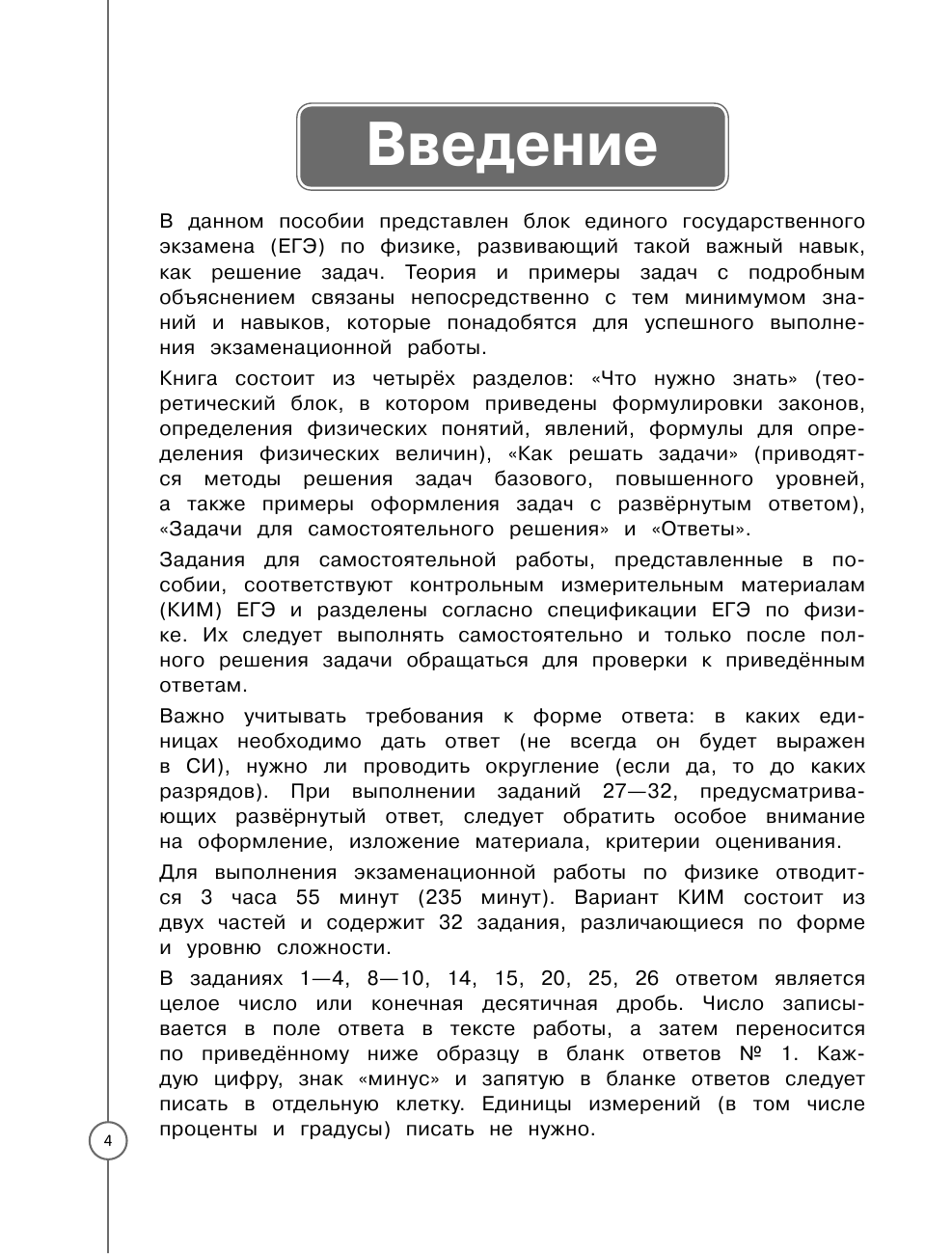 Введение

В данном пособии представлен блок единого государственного экзамена (ЕГЭ) по физике, развивающий такой важный навык, как решение задач. Теория и примеры задач с подробным объяснением связаны непосредственно с тем минимумом знаний и навыков, которые понадобятся для успешного выполнения экзаменационной работы.

Книга состоит из четырёх разделов: «Что нужно знать» (теоретический блок, в котором приведены формулировки законов, определения физических понятий, явлений, формулы для определения физических величин), «Как решать задачи» (приводятся методы решения задач базового, повышенного уровней, а также примеры оформления задач с развёрнутым ответом), «Задачи для самостоятельного решения» и «Ответы».

Задания для самостоятельной работы, представленные в пособии, соответствуют контрольным измерительным материалам (КИМ) ЕГЭ и разделены согласно спецификации ЕГЭ по физике. Их следует выполнять самостоятельно и только после полного решения задачи обращаться для проверки к приведённым ответам.

Важно учитывать требования к форме ответа: в каких единицах необходимо дать ответ (не всегда он будет выражен в СИ), нужно ли проводить округление (если да, то до каких разрядов). При выполнении заданий 27—32, предусматривающих развёрнутый ответ, следует обратить особое внимание на оформление, изложение материала, критерии оценивания.

Для выполнения экзаменационной работы по физике отводится 3 часа 55 минут (235 минут). Вариант КИМ состоит из двух частей и содержит 32 задания, различающиеся по форме и уровню сложности.

В заданиях 1—4, 8—10, 14, 15, 20, 25, 26 ответом является целое число или конечная десятичная дробь. Число записывается в поле ответа в тексте работы, а затем переносится по приведённому ниже образцу в бланк ответов № 1. Каждую цифру, знак «минус» и запятую в бланке ответов следует писать в отдельную клетку. Единицы измерений (в том числе проценты и градусы) писать не нужно.

4